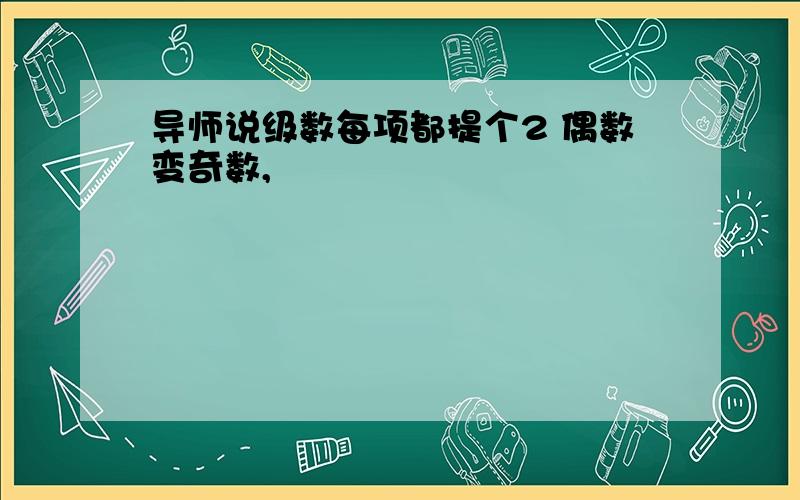 导师说级数每项都提个2 偶数变奇数,